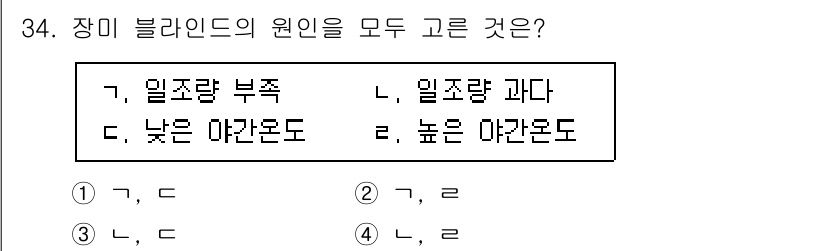 34. 장미 블라인드의 원인을 모두 고른 것은?

ㄱ. 일조량 부족　　ㄴ. 일조량 과다
ㄷ. 낮은 야간온도　　ㄹ. 높은 야간온도

① ㄱ, ㄷ　　② ㄱ, ㄹ
③ ㄴ, ㄷ　　④ ㄴ, ㄹ